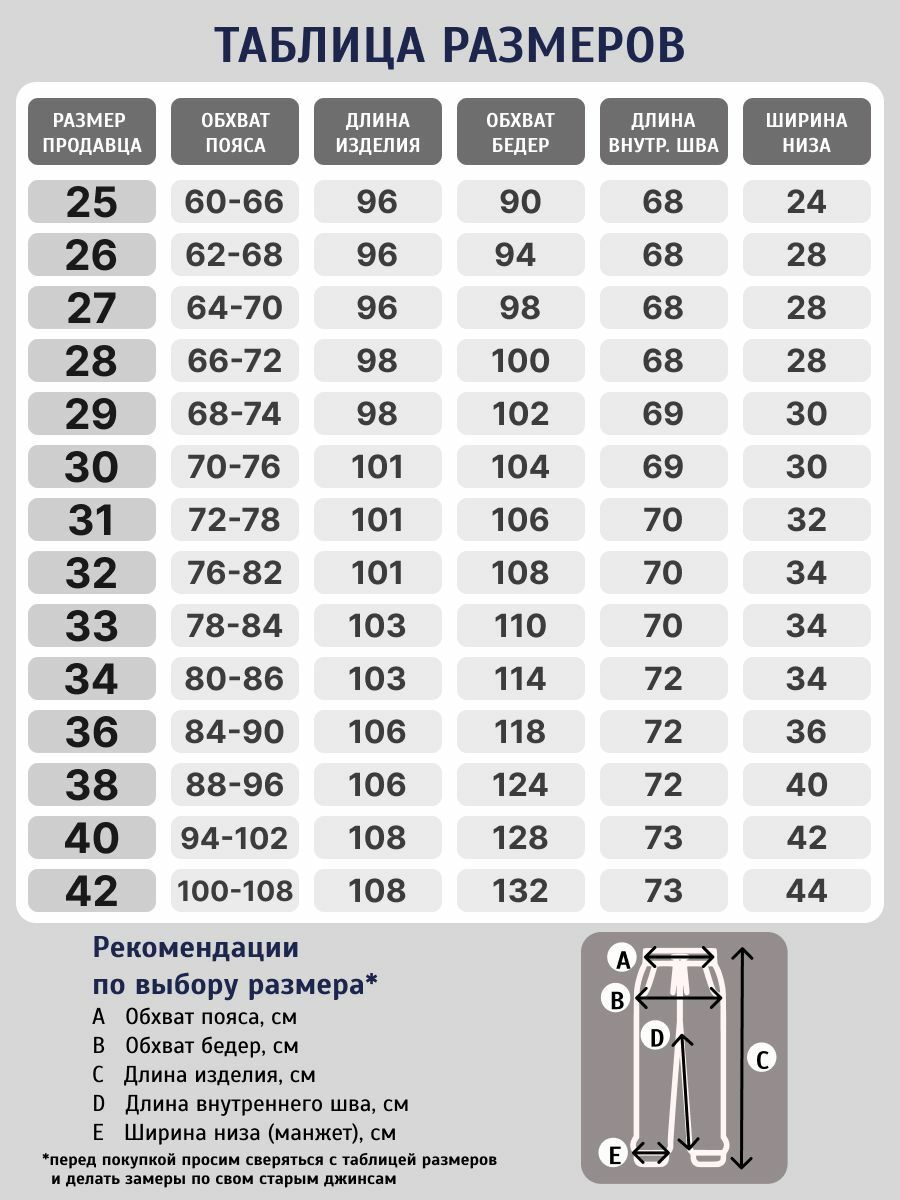 ТАБЛИЦА РАЗМЕРОВ

| РАЗМЕР ПРОДАВЦА | ОБХВАТ ПОЯСА | ДЛИНА ИЗДЕЛИЯ | ОБХВАТ БЕДЕР | ДЛИНА ВНУТР. ШВА | ШИРИНА НИЗА |
|---|---|---|---|---|---|
| 25 | 60-66 | 96 | 90 | 68 | 24 |
| 26 | 62-68 | 96 | 94 | 68 | 28 |
| 27 | 64-70 | 96 | 98 | 68 | 28 |
| 28 | 66-72 | 98 | 100 | 68 | 28 |
| 29 | 68-74 | 98 | 102 | 69 | 30 |
| 30 | 70-76 | 101 | 104 | 69 | 30 |
| 31 | 72-78 | 101 | 106 | 70 | 32 |
| 32 | 76-82 | 101 | 108 | 70 | 34 |
| 33 | 78-84 | 103 | 110 | 70 | 34 |
| 34 | 80-86 | 103 | 114 | 72 | 34 |
| 36 | 84-90 | 106 | 118 | 72 | 36 |
| 38 | 88-96 | 106 | 124 | 72 | 40 |
| 40 | 94-102 | 108 | 128 | 73 | 42 |
| 42 | 100-108 | 108 | 132 | 73 | 44 |

Рекомендации по выбору размера*

A Обхват пояса, см
B Обхват бедер, см
C Длина изделия, см
D Длина внутреннего шва, см
E Ширина низа (манжет), см

*перед покупкой просим сверяться с таблицей размеров и делать замеры по свом старым джинсам

A
B
D
C
E